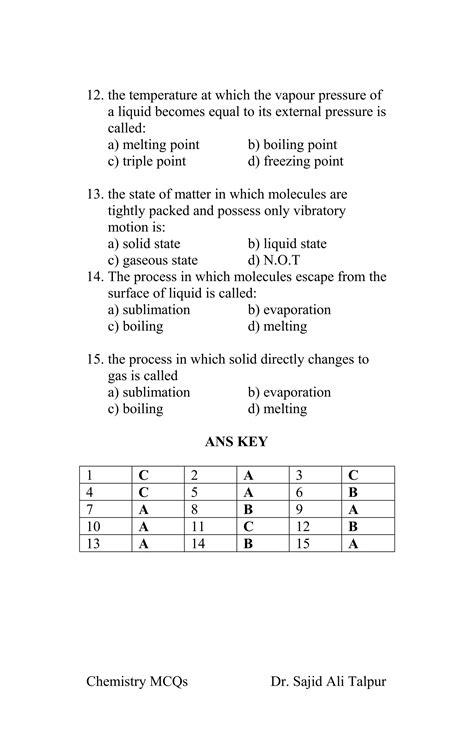 12. the temperature at which the vapour pressure of a liquid becomes equal to its external pressure is called:
a) melting point
b) boiling point
c) triple point
d) freezing point

13. the state of matter in which molecules are tightly packed and possess only vibratory motion is:
a) solid state
b) liquid state
c) gaseous state
d) N.O.T

14. The process in which molecules escape from the surface of liquid is called:
a) sublimation
b) evaporation
c) boiling
d) melting

15. the process in which solid directly changes to gas is called
a) sublimation
b) evaporation
c) boiling
d) melting

ANS KEY

| 1 | C | 2 | A | 3 | C |
|---|---|---|---|---|---|
| 4 | C | 5 | A | 6 | B |
| 7 | A | 8 | B | 9 | A |
| 10 | A | 11 | C | 12 | B |
| 13 | A | 14 | B | 15 | A |

Chemistry MCQs

Dr. Sajid Ali Talpur